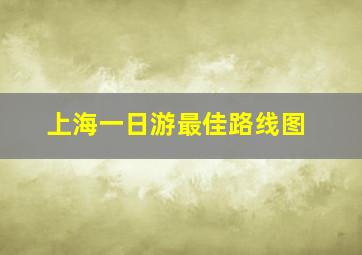 上海一日游最佳路线图